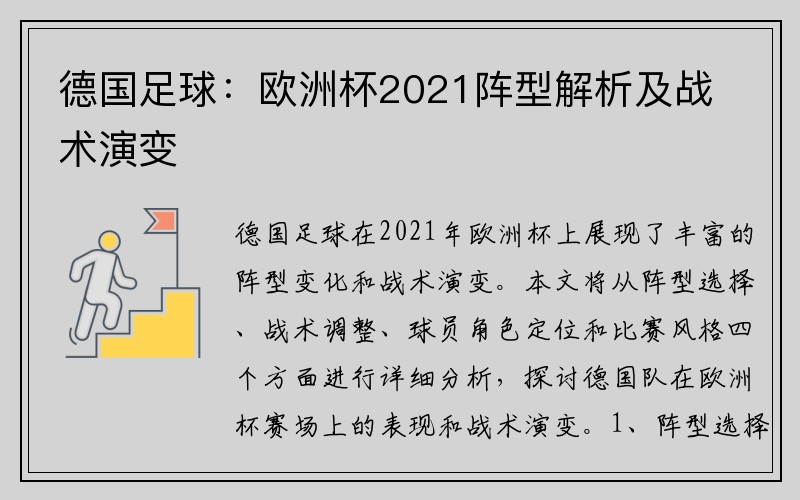 德国足球：欧洲杯2021阵型解析及战术演变

德国足球在2021年欧洲杯上展现了丰富的阵型变化和战术演变。本文将从阵型选择、战术调整、球员角色定位和比赛风格四个方面进行详细分析，探讨德国队在欧洲杯赛场上的表现和战术演变。1、阵型选择